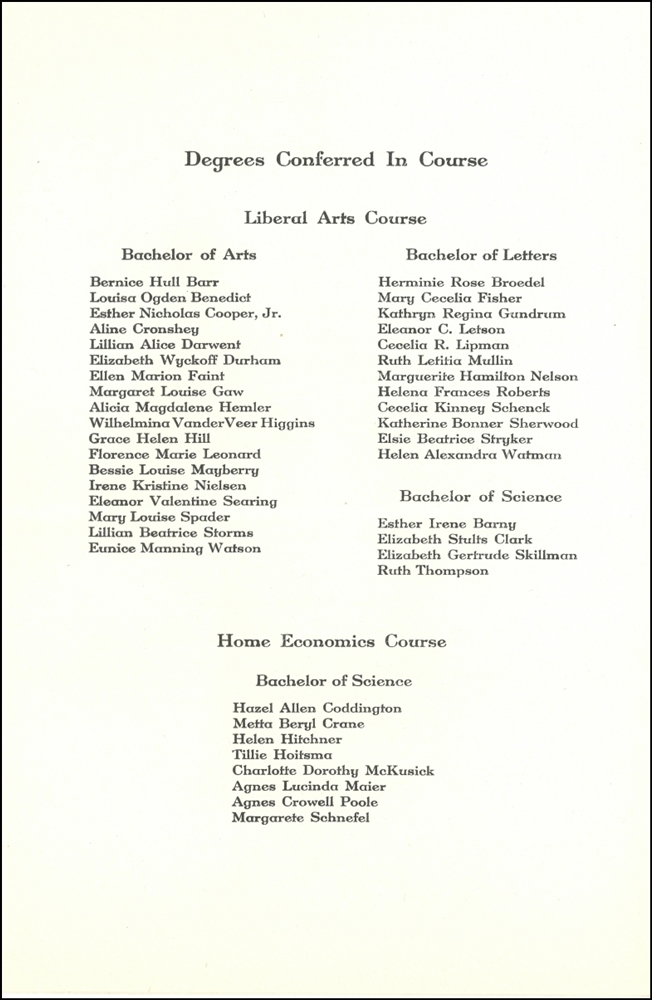 Degrees Conferred In Course

Liberal Arts Course

Bachelor of Arts

Bernice Hull Barr
Louisa Ogden Benedict
Esther Nicholas Cooper, Jr.
Aline Cronshey
Lillian Alice Darwent
Elizabeth Wyckoff Durham
Ellen Marion Faint
Margaret Louise Gaw
Alicia Magdalene Hemler
Wilhelmina VanderVeer Higgins
Grace Helen Hill
Florence Marie Leonard
Bessie Louise Mayberry
Irene Kristine Nielsen
Eleanor Valentine Searing
Mary Louise Spader
Lillian Beatrice Storms
Eunice Manning Watson

Bachelor of Letters

Herminie Rose Broedel
Mary Cecelia Fisher
Kathryn Regina Gundrum
Eleanor C. Letson
Cecelia R. Lipman
Ruth Letitia Mullin
Marguerite Hamilton Nelson
Helena Frances Roberts
Cecelia Kinney Schenck
Katherine Bonner Sherwood
Elsie Beatrice Stryker
Helen Alexandra Watman

Bachelor of Science

Esther Irene Barny
Elizabeth Stults Clark
Elizabeth Gertrude Skillman
Ruth Thompson

Home Economics Course

Bachelor of Science

Hazel Allen Coddington
Metta Beryl Crane
Helen Hitchner
Tillie Hoitsma
Charlotte Dorothy McKusick
Agnes Lucinda Maier
Agnes Crowell Poole
Margarete Schnefel